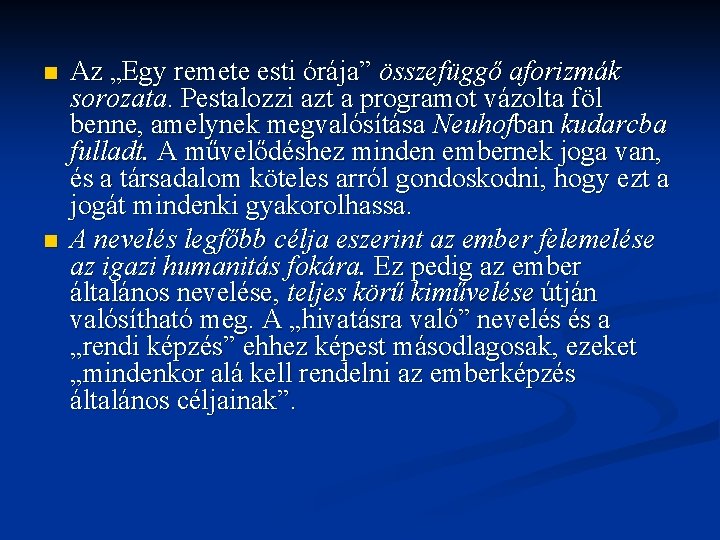 Az „Egy remete esti órája” összefüggő aforizmák sorozata. Pestalozzi azt a programot vázolta föl benne, amelynek megvalósítása Neuhofban kudarcba fulladt. A művelődéshez minden embernek joga van, és a társadalom köteles arról gondoskodni, hogy ezt a jogát mindenki gyakorolhassa.

A nevelés legfőbb célja eszerint az ember felemelése az igazi humanitás fokára. Ez pedig az ember általános nevelése, teljes körű kiművelése útján valósítható meg. A „hivatásra való” nevelés és a „rendi képzés” ehhez képest másodlagosak, ezeket „mindenkor alá kell rendelni az emberképzés általános céljainak”.